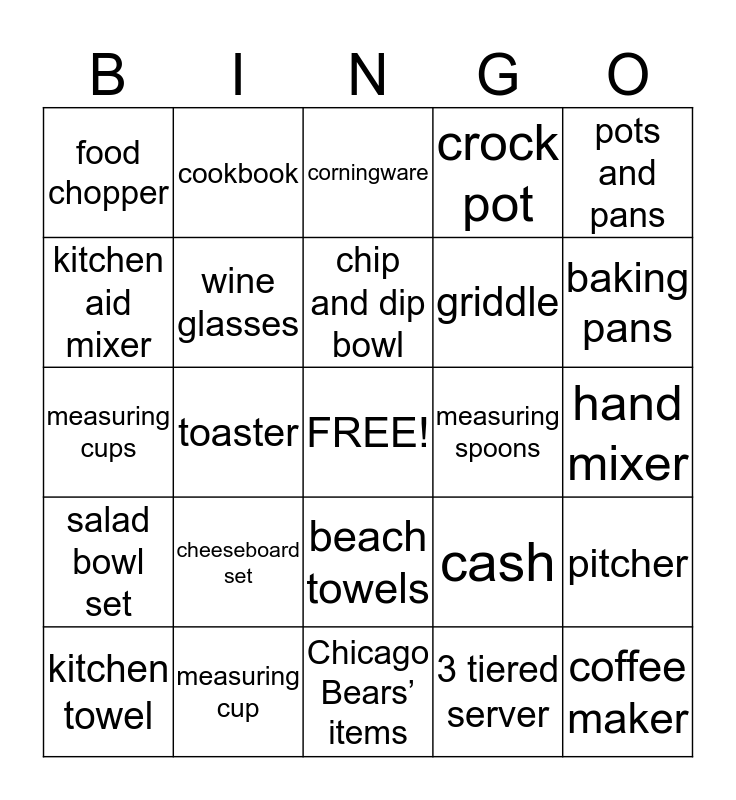 | B | I | N | G | O |
|---|---|---|---|---|
| food chopper | cookbook | corningware | crock pot | pots and pans |
| kitchen aid mixer | wine glasses | chip and dip bowl | griddle | baking pans |
| measuring cups | toaster | FREE! | measuring spoons | hand mixer |
| salad bowl set | cheeseboard set | beach towels | cash | pitcher |
| kitchen towel | measuring cup | Chicago Bears' items | 3 tiered server | coffee maker |